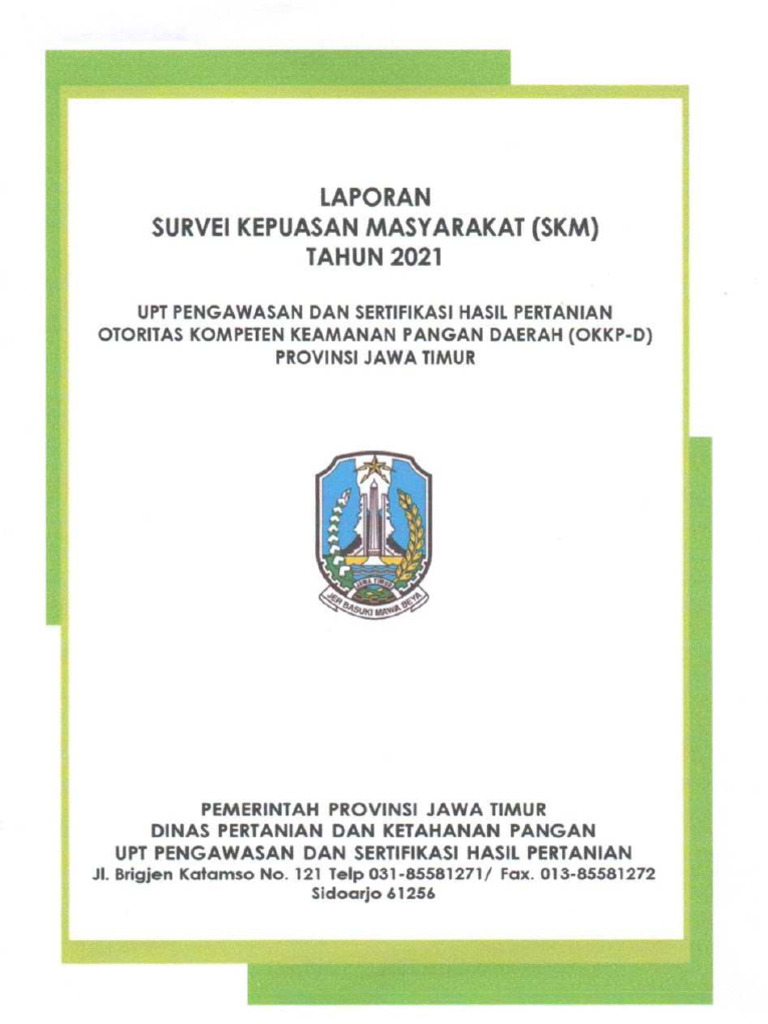 LAPORAN
SURVEI KEPUASAN MASYARAKAT (SKM)
TAHUN 2021

UPT PENGAWASAN DAN SERTIFIKASI HASIL PERTANIAN
OTORITAS KOMPETEN KEAMANAN PANGAN DAERAH (OKKP-D)
PROVINSI JAWA TIMUR

JAWA TIMUR
JER BASUKI MAWA BEYA

PEMERINTAH PROVINSI JAWA TIMUR
DINAS PERTANIAN DAN KETAHANAN PANGAN
UPT PENGAWASAN DAN SERTIFIKASI HASIL PERTANIAN
Jl. Brigjen Katamso No. 121 Telp 031-85581271/ Fax. 013-85581272
Sidoarjo 61256